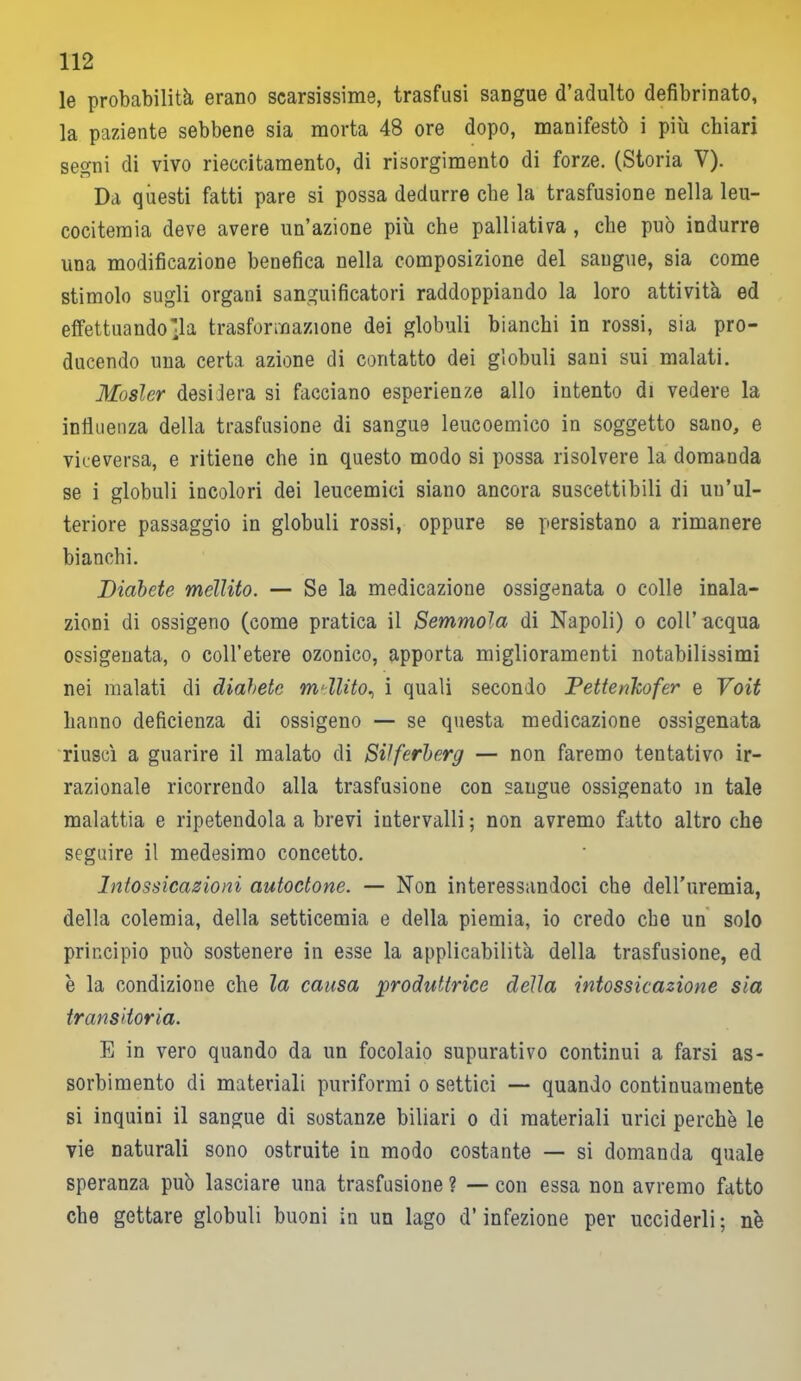 112

le probabilità erano scarsissime, trasfusi sangue d'adulto defibrinato, la paziente sebbene sia morta 48 ore dopo, manifestò i più chiari segni di vivo rieccitamento, di risorgimento di forze. (Storia V).

Da questi fatti pare si possa dedurre che la trasfusione nella leucocitemia deve avere un'azione più che palliativa, che può indurre una modificazione benefica nella composizione del sangue, sia come stimolo sugli organi sanguificatori raddoppiando la loro attività ed effettuando la trasformazione dei globuli bianchi in rossi, sia producendo una certa azione di contatto dei globuli sani sui malati.

Mosler desidera si facciano esperienze allo intento di vedere la influenza della trasfusione di sangue leucoemico in soggetto sano, e viceversa, e ritiene che in questo modo si possa risolvere la domanda se i globuli incolori dei leucemici siano ancora suscettibili di un'ulteriore passaggio in globuli rossi, oppure se persistano a rimanere bianchi.

Diabete mellito. — Se la medicazione ossigenata o colle inalazioni di ossigeno (come pratica il Semmola di Napoli) o coll'acqua ossigenata, o coll'etere ozonico, apporta miglioramenti notabilissimi nei malati di diabete mellito, i quali secondo Pettenkofer e Voit hanno deficienza di ossigeno — se questa medicazione ossigenata riuscì a guarire il malato di Silferberg — non faremo tentativo irrazionale ricorrendo alla trasfusione con sangue ossigenato in tale malattia e ripetendola a brevi intervalli; non avremo fatto altro che seguire il medesimo concetto.

Intossicazioni autoctone. — Non interessandoci che dell'uremia, della colemia, della setticemia e della piemia, io credo che un solo principio può sostenere in esse la applicabilità della trasfusione, ed è la condizione che la causa produttrice della intossicazione sia transitoria.

E in vero quando da un focolaio supurativo continui a farsi assorbimento di materiali puriformi o settici — quando continuamente si inquini il sangue di sostanze biliari o di materiali urici perchè le vie naturali sono ostruite in modo costante — si domanda quale speranza può lasciare una trasfusione? — con essa non avremo fatto che gettare globuli buoni in un lago d'infezione per ucciderli; nè